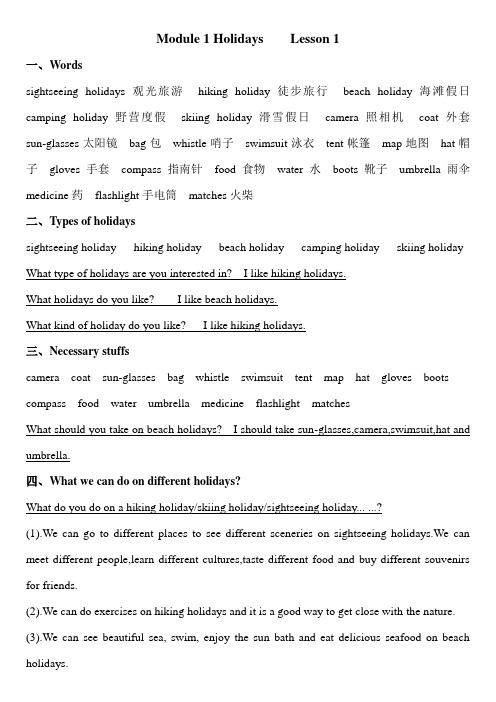 Module 1 Holidays Lesson 1

一、Words

sightseeing holidays 观光旅游 hiking holiday 徒步旅行 beach holiday 海滩假日 camping holiday 野营度假 skiing holiday 滑雪假日 camera 照相机 coat 外套 sun-glasses 太阳镜 bag 包 whistle 哨子 swimsuit 泳衣 tent 帐篷 map 地图 hat 帽子 gloves 手套 compass 指南针 food 食物 water 水 boots 靴子 umbrella 雨伞 medicine 药 flashlight 手电筒 matches 火柴

二、Types of holidays

sightseeing holiday hiking holiday beach holiday camping holiday skiing holiday

What type of holidays are you interested in? I like hiking holidays.

What holidays do you like? I like beach holidays.

What kind of holiday do you like? I like hiking holidays.

三、Necessary stuffs

camera coat sun-glasses bag whistle swimsuit tent map hat gloves boots compass food water umbrella medicine flashlight matches

What should you take on beach holidays? I should take sun-glasses,camera,swimsuit,hat and umbrella.

四、What we can do on different holidays?

What do you do on a hiking holiday/skiing holiday/sightseeing holiday... ...?

(1).We can go to different places to see different sceneries on sightseeing holidays.We can meet different people,learn different cultures,taste different food and buy different souvenirs for friends.

(2).We can do exercises on hiking holidays and it is a good way to get close with the nature.

(3).We can see beautiful sea, swim, enjoy the sun bath and eat delicious seafood on beach holidays.